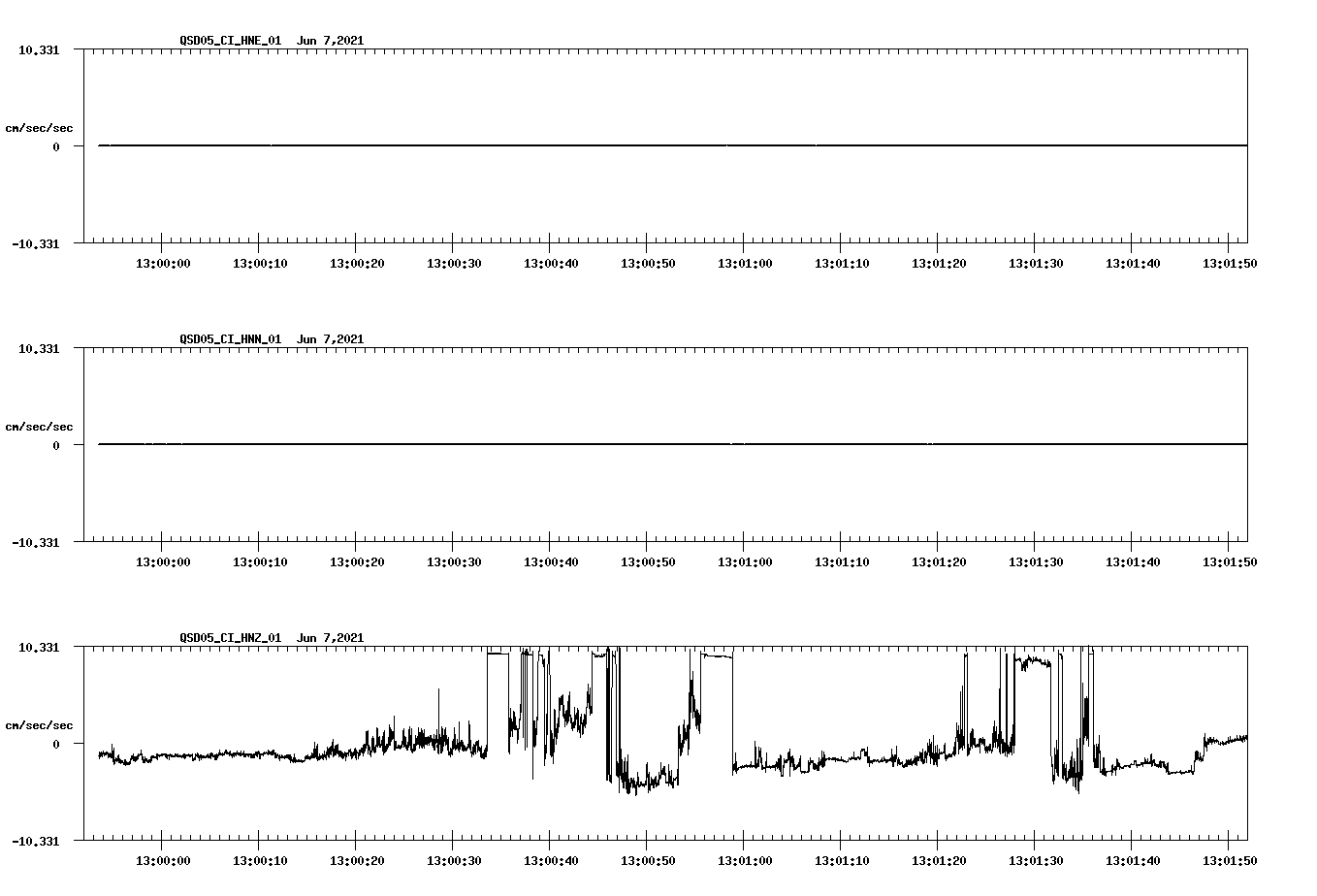 QSD05_CI_HNE_01 Jun 7,2021

10.331

cm/sec/sec

0

-10.331

13:00:00 13:00:10 13:00:20 13:00:30 13:00:40 13:00:50 13:01:00 13:01:10 13:01:20 13:01:30 13:01:40 13:01:50

QSD05_CI_HNN_01 Jun 7,2021

10.331

cm/sec/sec

0

-10.331

13:00:00 13:00:10 13:00:20 13:00:30 13:00:40 13:00:50 13:01:00 13:01:10 13:01:20 13:01:30 13:01:40 13:01:50

QSD05_CI_HNZ_01 Jun 7,2021

10.331

cm/sec/sec

0

-10.331

13:00:00 13:00:10 13:00:20 13:00:30 13:00:40 13:00:50 13:01:00 13:01:10 13:01:20 13:01:30 13:01:40 13:01:50